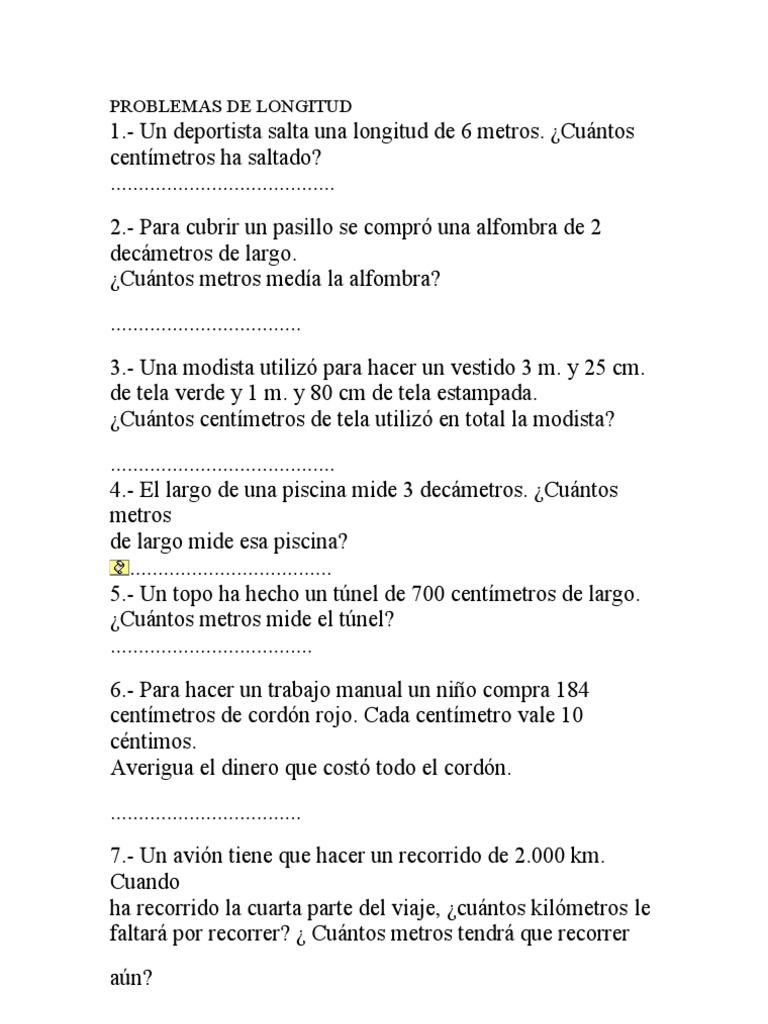 PROBLEMAS DE LONGITUD
1.- Un deportista salta una longitud de 6 metros. ¿Cuántos centímetros ha saltado?
........................................

2.- Para cubrir un pasillo se compró una alfombra de 2 decámetros de largo.
¿Cuántos metros medía la alfombra?

..................................

3.- Una modista utilizó para hacer un vestido 3 m. y 25 cm. de tela verde y 1 m. y 80 cm de tela estampada.
¿Cuántos centímetros de tela utilizó en total la modista?

........................................
4.- El largo de una piscina mide 3 decámetros. ¿Cuántos metros
de largo mide esa piscina?
....................................
5.- Un topo ha hecho un túnel de 700 centímetros de largo.
¿Cuántos metros mide el túnel?
....................................

6.- Para hacer un trabajo manual un niño compra 184 centímetros de cordón rojo. Cada centímetro vale 10 céntimos.
Averigua el dinero que costó todo el cordón.

..................................

7.- Un avión tiene que hacer un recorrido de 2.000 km. Cuando
ha recorrido la cuarta parte del viaje, ¿cuántos kilómetros le faltará por recorrer? ¿ Cuántos metros tendrá que recorrer

aún?